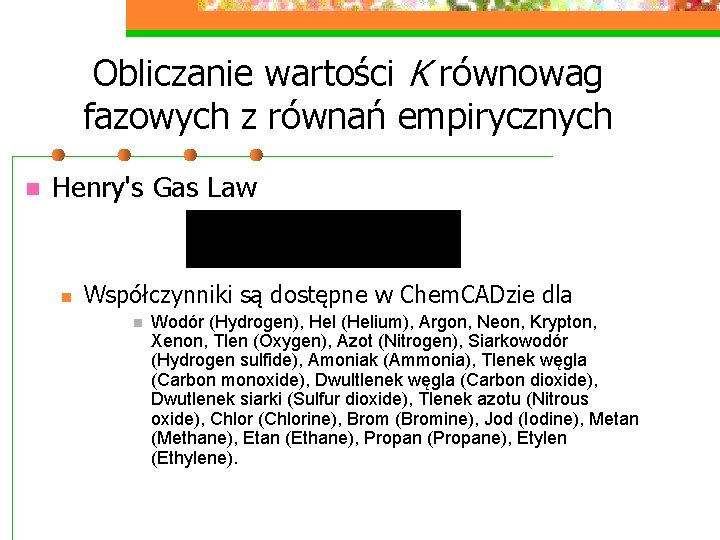 Obliczanie wartości $K$ równowag fazowych z równań empirycznych

Henry's Gas Law

Współczynniki są dostępne w ChemCADzie dla

Wodór (Hydrogen), Hel (Helium), Argon, Neon, Krypton, Xenon, Tlen (Oxygen), Azot (Nitrogen), Siarkowodór (Hydrogen sulfide), Amoniak (Ammonia), Tlenek węgla (Carbon monoxide), Dwultlenek węgla (Carbon dioxide), Dwutlenek siarki (Sulfur dioxide), Tlenek azotu (Nitrous oxide), Chlor (Chlorine), Brom (Bromine), Jod (Iodine), Metan (Methane), Etan (Ethane), Propan (Propane), Etylen (Ethylene).